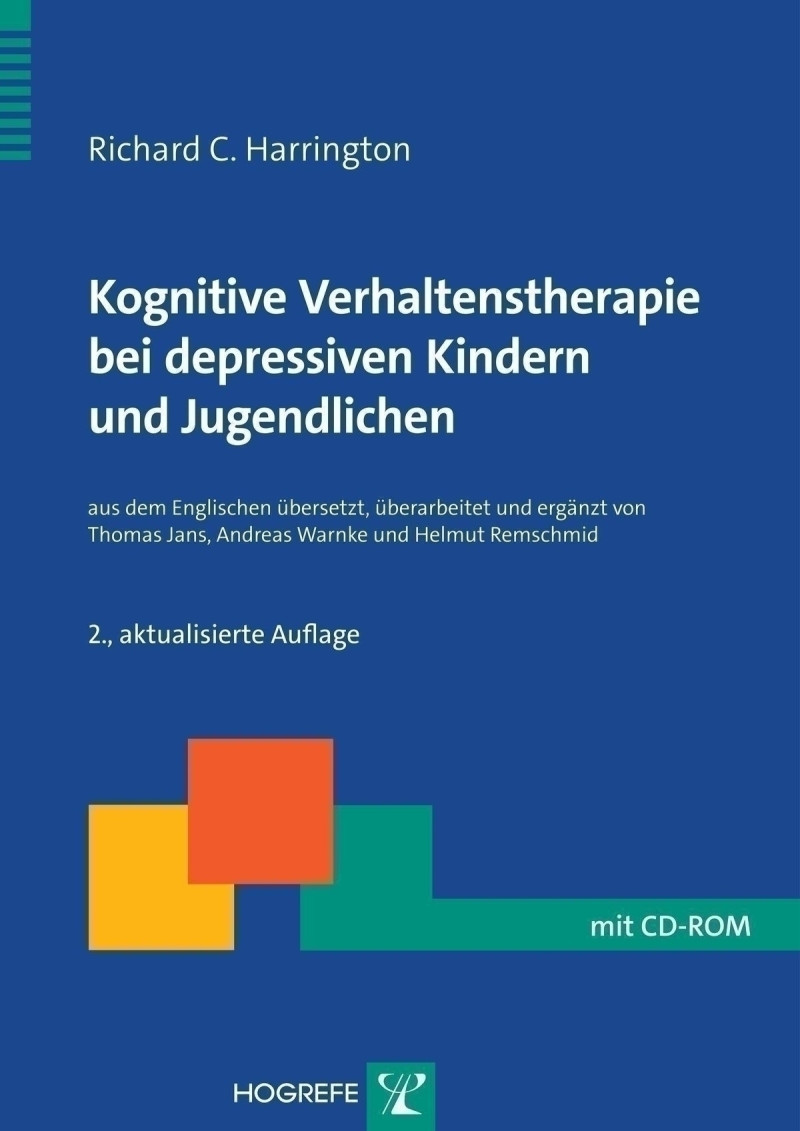 Richard C. Harrington

Kognitive Verhaltenstherapie bei depressiven Kindern und Jugendlichen

aus dem Englischen übersetzt, überarbeitet und ergänzt von Thomas Jans, Andreas Warnke und Helmut Remschmid

2., aktualisierte Auflage

mit CD-ROM

HOGREFE